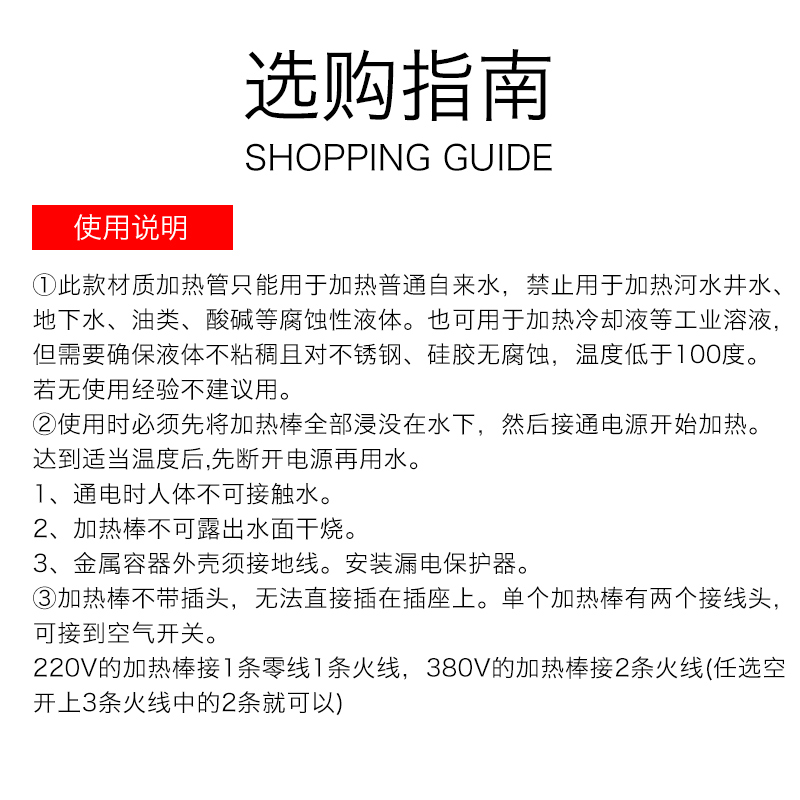 选购指南
SHOPPING GUIDE

使用说明

①此款材质加热管只能用于加热普通自来水，禁止用于加热河水井水、地下水、油类、酸碱等腐蚀性液体。也可用于加热冷却液等工业溶液，但需要确保液体不粘稠且对不锈钢、硅胶无腐蚀，温度低于100度。若无使用经验不建议用。
②使用时必须先将加热棒全部浸没在水下，然后接通电源开始加热。达到适当温度后,先断开电源再用水。
1、通电时人体不可接触水。
2、加热棒不可露出水面干烧。
3、金属容器外壳须接地线。安装漏电保护器。
③加热棒不带插头，无法直接插在插座上。单个加热棒有两个接线头，可接到空气开关。
220V的加热棒接1条零线1条火线，380V的加热棒接2条火线(任选空开上3条火线中的2条就可以)